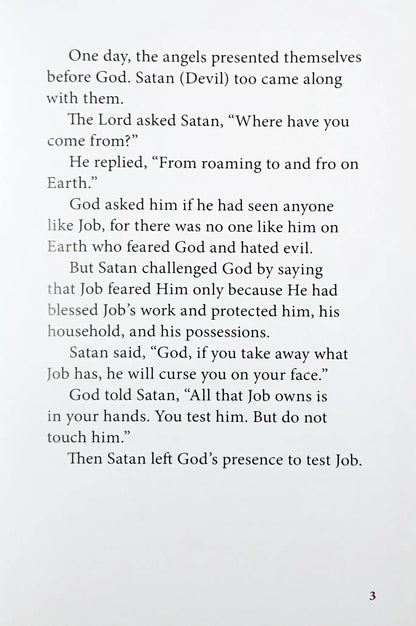 One day, the angels presented themselves before God. Satan (Devil) too came along with them.

The Lord asked Satan, “Where have you come from?”

He replied, “From roaming to and fro on Earth.”

God asked him if he had seen anyone like Job, for there was no one like him on Earth who feared God and hated evil.

But Satan challenged God by saying that Job feared Him only because He had blessed Job’s work and protected him, his household, and his possessions.

Satan said, “God, if you take away what Job has, he will curse you on your face.”

God told Satan, “All that Job owns is in your hands. You test him. But do not touch him.”

Then Satan left God’s presence to test Job.

3